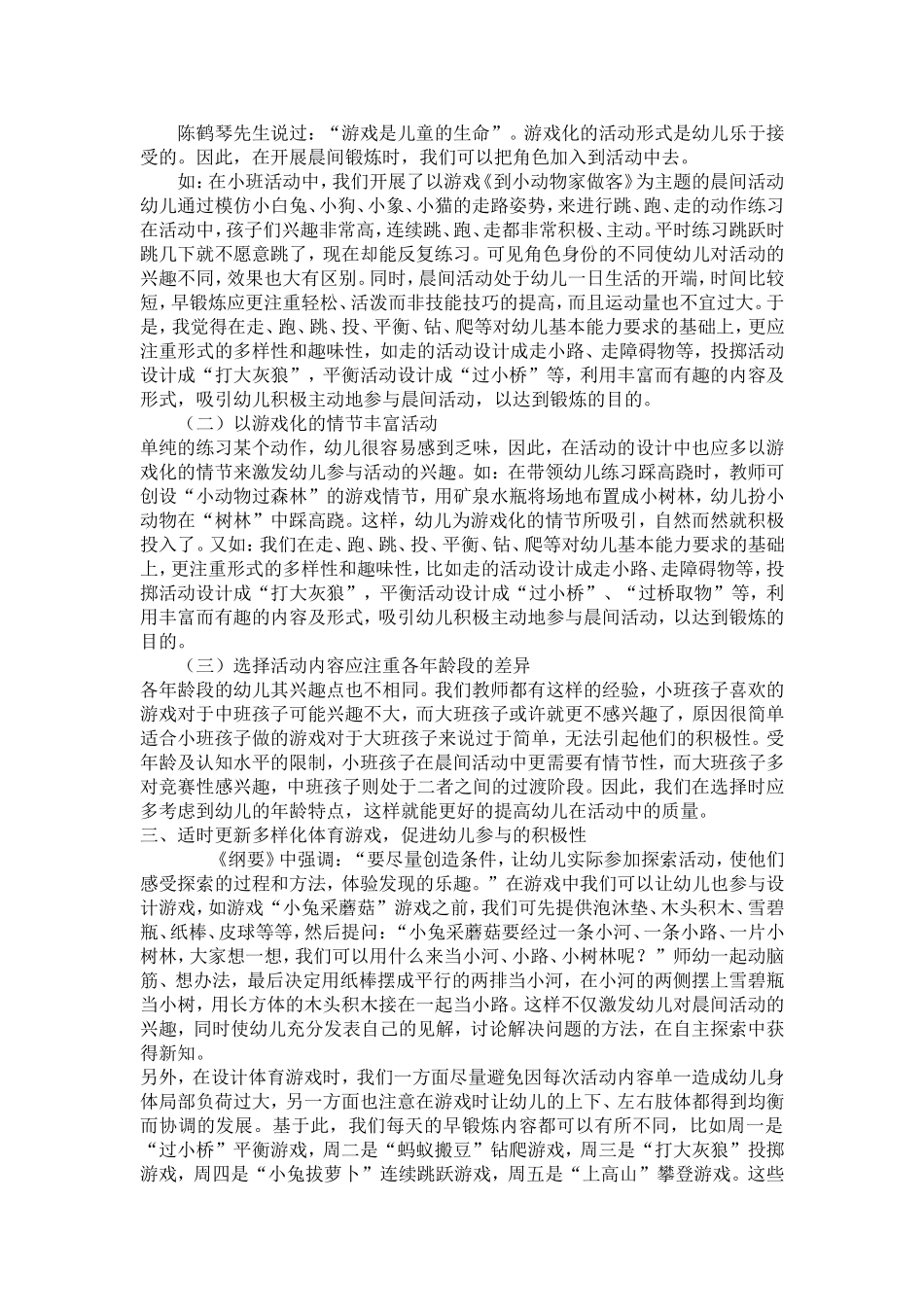 陈鹤琴先生说过：“游戏是儿童的生命”。游戏化的活动形式是幼儿乐于接受的。因此，在开展晨间锻炼时，我们可以把角色加入到活动中去。

如：在小班活动中，我们开展了以游戏《到小动物家做客》为主题的晨间活动幼儿通过模仿小白兔、小狗、小象、小猫的走路姿势，来进行跳、跑、走的动作练习在活动中，孩子们兴趣非常高，连续跳、跑、走都非常积极、主动。平时练习跳跃时跳几下就不愿意跳了，现在却能反复练习。可见角色身份的不同使幼儿对活动的兴趣不同，效果也大有区别。同时，晨间活动处于幼儿一日生活的开端，时间比较短，早锻炼应更注重轻松、活泼而非技能技巧的提高，而且运动量也不宜过大。于是，我觉得在走、跑、跳、投、平衡、钻、爬等对幼儿基本能力要求的基础上，更应注重形式的多样性和趣味性，如走的活动设计成走小路、走障碍物等，投掷活动设计成“打大灰狼”，平衡活动设计成“过小桥”等，利用丰富而有趣的内容及形式，吸引幼儿积极主动地参与晨间活动，以达到锻炼的目的。

（二）以游戏化的情节丰富活动

单纯的练习某个动作，幼儿很容易感到乏味，因此，在活动的设计中也应多以游戏化的情节来激发幼儿参与活动的兴趣。如：在带领幼儿练习踩高跷时，教师可创设“小动物过森林”的游戏情节，用矿泉水瓶将场地布置成小树林，幼儿扮小动物在“树林”中踩高跷。这样，幼儿为游戏化的情节所吸引，自然而然就积极投入了。又如：我们在走、跑、跳、投、平衡、钻、爬等对幼儿基本能力要求的基础上，更注重形式的多样性和趣味性，比如走的活动设计成走小路、走障碍物等，投掷活动设计成“打大灰狼”，平衡活动设计成“过小桥”、“过桥取物”等，利用丰富而有趣的内容及形式，吸引幼儿积极主动地参与晨间活动，以达到锻炼的目的。

（三）选择活动内容应注重各年龄段的差异

各年龄段的幼儿其兴趣点也不相同。我们教师都有这样的经验，小班孩子喜欢的游戏对于中班孩子可能兴趣不大，而大班孩子或许就更不感兴趣了，原因很简单适合小班孩子做的游戏对于大班孩子来说过于简单，无法引起他们的积极性。受年龄及认知水平的限制，小班孩子在晨间活动中更需要有情节性，而大班孩子多对竞赛性感兴趣，中班孩子则处于二者之间的过渡阶段。因此，我们在选择时应多考虑到幼儿的年龄特点，这样就能更好的提高幼儿在活动中的质量。

三、适时更新多样化体育游戏，促进幼儿参与的积极性

《纲要》中强调：“要尽量创造条件，让幼儿实际参加探索活动，使他们感受探索的过程和方法，体验发现的乐趣。”在游戏中我们可以让幼儿也参与设计游戏，如游戏“小兔采蘑菇”游戏之前，我们可先提供泡沐垫、木头积木、雪碧瓶、纸棒、皮球等等，然后提问：“小兔采蘑菇要经过一条小河、一条小路、一片小树林，大家想一想，我们可以用什么来当小河、小路、小树林呢？”师幼一起动脑筋、想办法，最后决定用纸棒摆成平行的两排当小河，在小河的两侧摆上雪碧瓶当小树，用长方体的木头积木接在一起当小路。这样不仅激发幼儿对晨间活动的兴趣，同时使幼儿充分发表自己的见解，讨论解决问题的方法，在自主探索中获得新知。

另外，在设计体育游戏时，我们一方面尽量避免因每次活动内容单一造成幼儿身体局部负荷过大，另一方面也注意在游戏时让幼儿的上下、左右肢体都得到均衡而协调的发展。基于此，我们每天的早锻炼内容都可以有所不同，比如周一是“过小桥”平衡游戏，周二是“蚂蚁搬豆”钻爬游戏，周三是“打大灰狼”投掷游戏，周四是“小兔拔萝卜”连续跳跃游戏，周五是“上高山”攀登游戏。这些